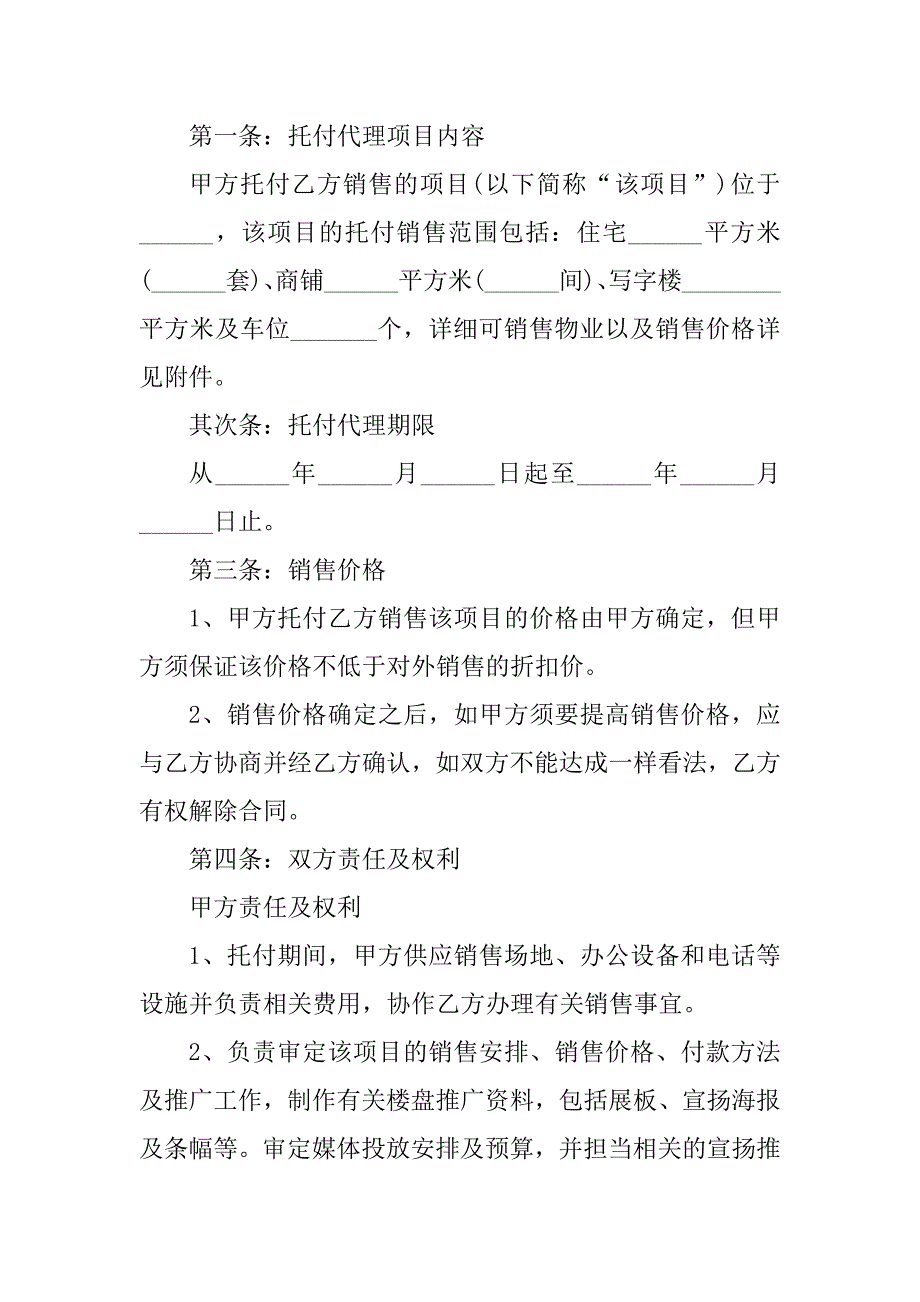 第一条：托付代理项目内容

甲方托付乙方销售的项目（以下简称“该项目”）位于______，该项目的托付销售范围包括：住宅______平方米（______套）、商铺______平方米（______间）、写字楼________平方米及车位_______个，详细可销售物业以及销售价格详见附件。

其次条：托付代理期限

从______年______月______日起至______年______月______日止。

第三条：销售价格

1、甲方托付乙方销售该项目的价格由甲方确定，但甲方须保证该价格不低于对外销售的折扣价。

2、销售价格确定之后，如甲方须要提高销售价格，应与乙方协商并经乙方确认，如双方不能达成一样看法，乙方有权解除合同。

第四条：双方责任及权利

甲方责任及权利

1、托付期间，甲方供应销售场地、办公设备和电话等设施并负责相关费用，协作乙方办理有关销售事宜。

2、负责审定该项目的销售安排、销售价格、付款方法及推广工作，制作有关楼盘推广资料，包括展板、宣扬海报及条幅等。审定媒体投放安排及预算，并担当相关的宣扬推